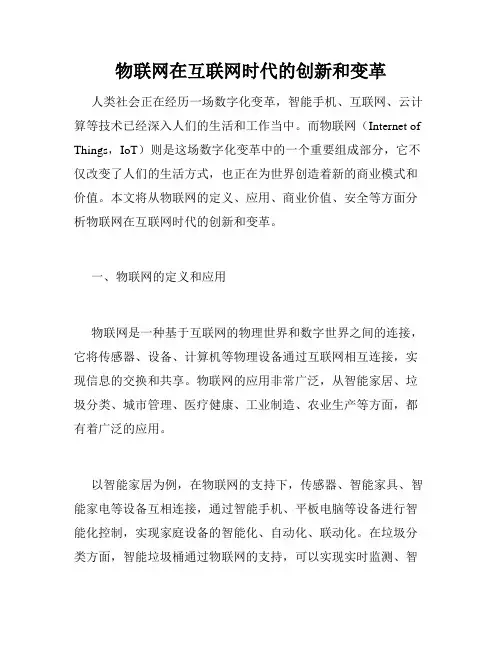 物联网在互联网时代的创新和变革

人类社会正在经历一场数字化变革，智能手机、互联网、云计算等技术已经深入人们的生活和工作当中。而物联网（Internet of Things，IoT）则是这场数字化变革中的一个重要组成部分，它不仅改变了人们的生活方式，也正在为世界创造着新的商业模式和价值。本文将从物联网的定义、应用、商业价值、安全等方面分析物联网在互联网时代的创新和变革。

一、物联网的定义和应用

物联网是一种基于互联网的物理世界和数字世界之间的连接，它将传感器、设备、计算机等物理设备通过互联网相互连接，实现信息的交换和共享。物联网的应用非常广泛，从智能家居、垃圾分类、城市管理、医疗健康、工业制造、农业生产等方面，都有着广泛的应用。

以智能家居为例，在物联网的支持下，传感器、智能家具、智能家电等设备互相连接，通过智能手机、平板电脑等设备进行智能化控制，实现家庭设备的智能化、自动化、联动化。在垃圾分类方面，智能垃圾桶通过物联网的支持，可以实现实时监测、智